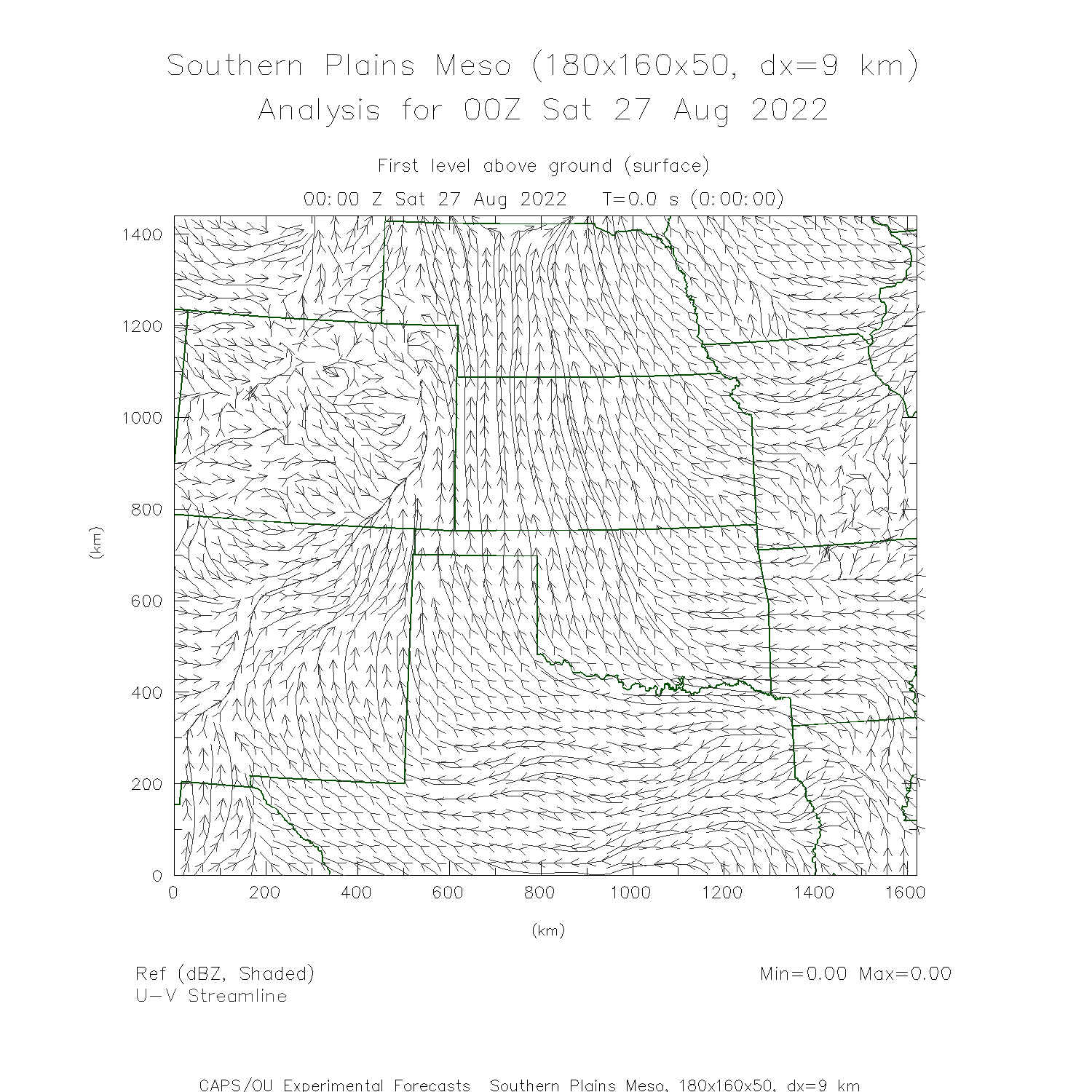 Southern Plains Meso (180x160x50, dx=9 km)
Analysis for 00Z Sat 27 Aug 2022

First level above ground (surface)
00:00 Z Sat 27 Aug 2022 T=0.0 s (0:00:00)

1400
1200
1000
800
600
400
200
0

(km)

0 200 400 600 800 1000 1200 1400 1600

(km)

Ref (dBZ, Shaded)
U-V Streamline

Min=0.00 Max=0.00

CAPS/OU Experimental Forecasts Southern Plains Meso, 180x160x50, dx=9 km